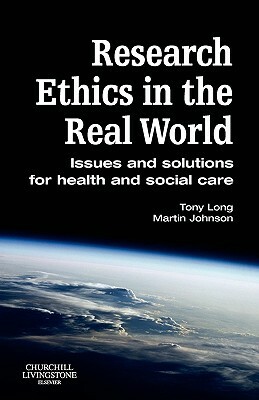 Research Ethics in the Real World

Issues and solutions for health and social care

Tony Long
Martin Johnson

CHURCHILL LIVINGSTONE
ELSEVIER